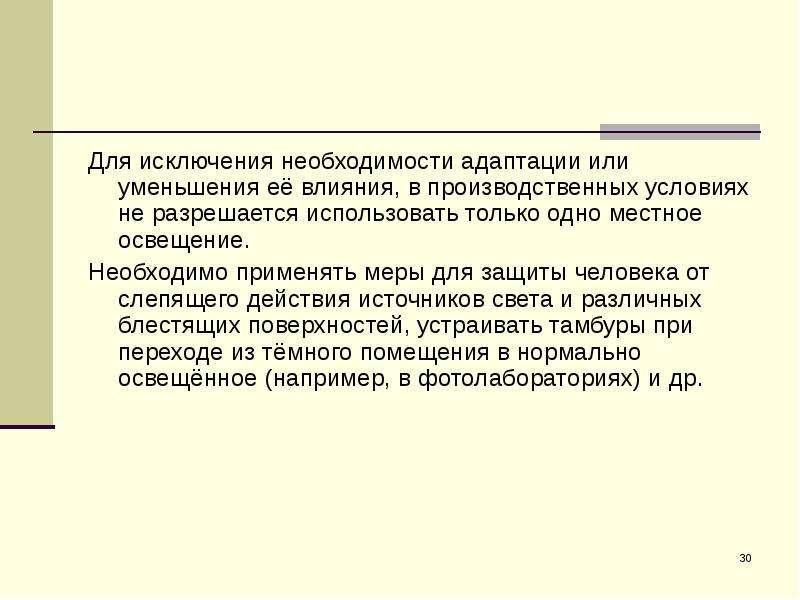 Для исключения необходимости адаптации или уменьшения её влияния, в производственных условиях не разрешается использовать только одно местное освещение.

Необходимо применять меры для защиты человека от слепящего действия источников света и различных блестящих поверхностей, устраивать тамбуры при переходе из тёмного помещения в нормально освещённое (например, в фотолабораториях) и др.

30